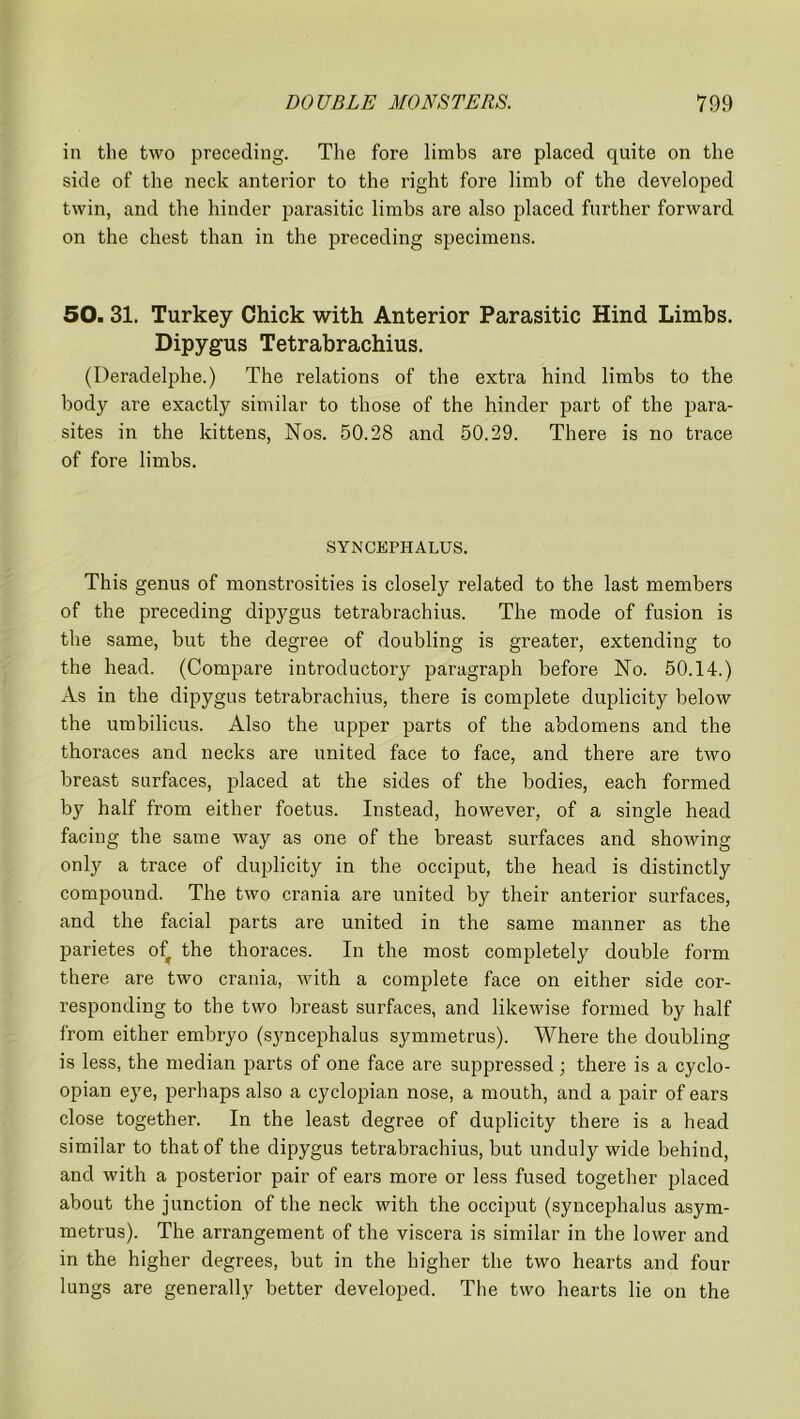 DOUBLE MONSTERS. 799

in the two preceding. The fore limbs are placed quite on the side of the neck anterior to the right fore limb of the developed twin, and the hinder parasitic limbs are also placed further forward on the chest than in the preceding specimens.

50. 31. Turkey Chick with Anterior Parasitic Hind Limbs. Dipygus Tetrabrachius.

(Deradelphe.) The relations of the extra hind limbs to the body are exactly similar to those of the hinder part of the parasites in the kittens, Nos. 50.28 and 50.29. There is no trace of fore limbs.

SYNCEPHALUS.

This genus of monstrosities is closely related to the last members of the preceding dipygus tetrabrachius. The mode of fusion is the same, but the degree of doubling is greater, extending to the head. (Compare introductory paragraph before No. 50.14.) As in the dipygus tetrabrachius, there is complete duplicity below the umbilicus. Also the upper parts of the abdomens and the thoraces and necks are united face to face, and there are two breast surfaces, placed at the sides of the bodies, each formed by half from either foetus. Instead, however, of a single head facing the same way as one of the breast surfaces and showing only a trace of duplicity in the occiput, the head is distinctly compound. The two crania are united by their anterior surfaces, and the facial parts are united in the same manner as the parietes of the thoraces. In the most completely double form there are two crania, with a complete face on either side corresponding to the two breast surfaces, and likewise formed by half from either embryo (syncephalus symmetrus). Where the doubling is less, the median parts of one face are suppressed; there is a cyclopian eye, perhaps also a cyclopian nose, a mouth, and a pair of ears close together. In the least degree of duplicity there is a head similar to that of the dipygus tetrabrachius, but unduly wide behind, and with a posterior pair of ears more or less fused together placed about the junction of the neck with the occiput (syncephalus asymmetrus). The arrangement of the viscera is similar in the lower and in the higher degrees, but in the higher the two hearts and four lungs are generally better developed. The two hearts lie on the